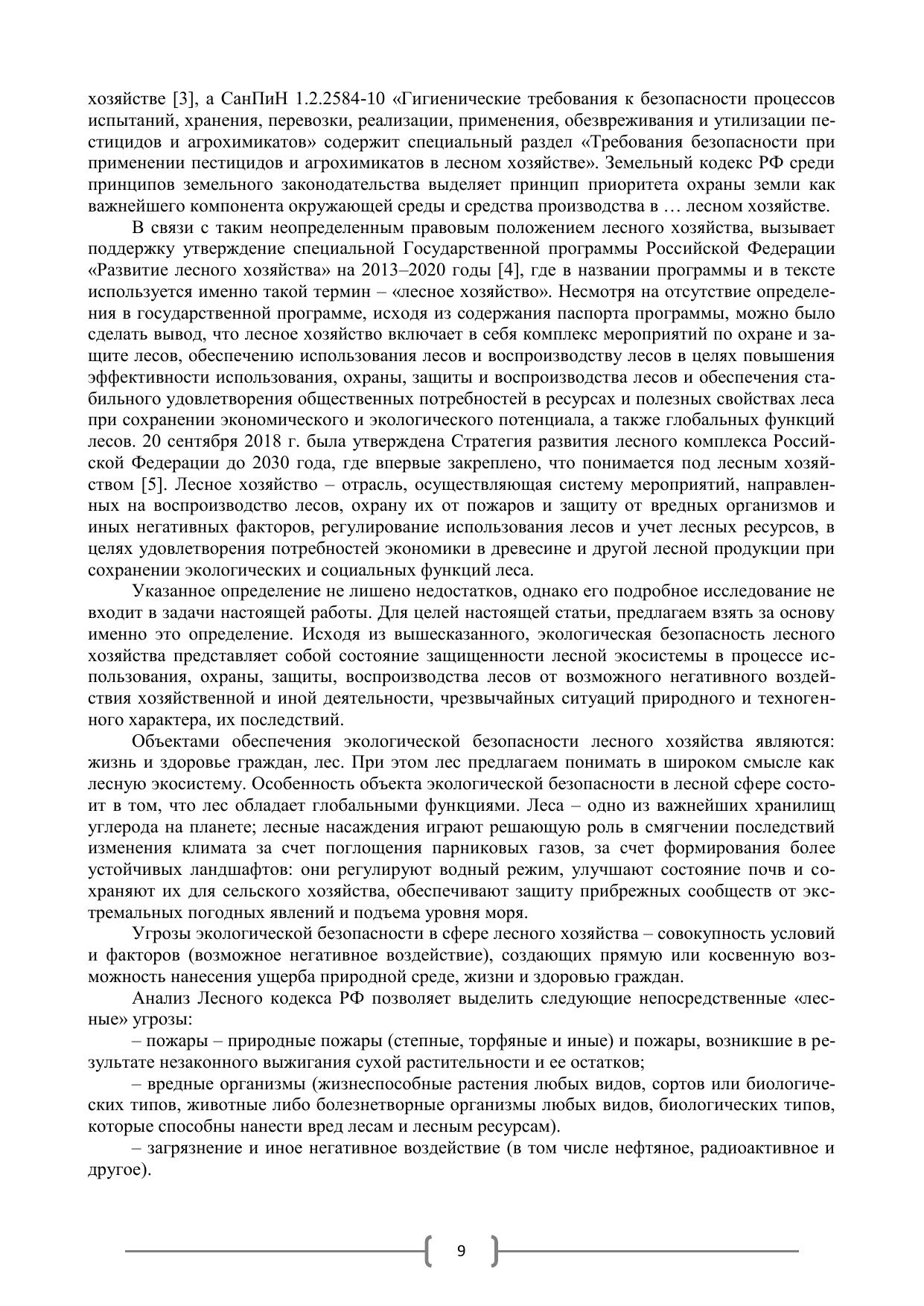 хозяйстве [3], а СанПиН 1.2.2584-10 «Гигиенические требования к безопасности процессов испытаний, хранения, перевозки, реализации, применения, обезвреживания и утилизации пестицидов и агрохимикатов» содержит специальный раздел «Требования безопасности при применении пестицидов и агрохимикатов в лесном хозяйстве». Земельный кодекс РФ среди принципов земельного законодательства выделяет принцип приоритета охраны земли как важнейшего компонента окружающей среды и средства производства в … лесном хозяйстве.

В связи с таким неопределенным правовым положением лесного хозяйства, вызывает поддержку утверждение специальной Государственной программы Российской Федерации «Развитие лесного хозяйства» на 2013–2020 годы [4], где в названии программы и в тексте используется именно такой термин – «лесное хозяйство». Несмотря на отсутствие определения в государственной программе, исходя из содержания паспорта программы, можно было сделать вывод, что лесное хозяйство включает в себя комплекс мероприятий по охране и защите лесов, обеспечению использования лесов и воспроизводству лесов в целях повышения эффективности использования, охраны, защиты и воспроизводства лесов и обеспечения стабильного удовлетворения общественных потребностей в ресурсах и полезных свойствах леса при сохранении экономического и экологического потенциала, а также глобальных функций лесов. 20 сентября 2018 г. была утверждена Стратегия развития лесного комплекса Российской Федерации до 2030 года, где впервые закреплено, что понимается под лесным хозяйством [5]. Лесное хозяйство – отрасль, осуществляющая систему мероприятий, направленных на воспроизводство лесов, охрану их от пожаров и защиту от вредных организмов и иных негативных факторов, регулирование использования лесов и учет лесных ресурсов, в целях удовлетворения потребностей экономики в древесине и другой лесной продукции при сохранении экологических и социальных функций леса.

Указанное определение не лишено недостатков, однако его подробное исследование не входит в задачи настоящей работы. Для целей настоящей статьи, предлагаем взять за основу именно это определение. Исходя из вышесказанного, экологическая безопасность лесного хозяйства представляет собой состояние защищенности лесной экосистемы в процессе использования, охраны, защиты, воспроизводства лесов от возможного негативного воздействия хозяйственной и иной деятельности, чрезвычайных ситуаций природного и техногенного характера, их последствий.

Объектами обеспечения экологической безопасности лесного хозяйства являются: жизнь и здоровье граждан, лес. При этом лес предлагаем понимать в широком смысле как лесную экосистему. Особенность объекта экологической безопасности в лесной сфере состоит в том, что лес обладает глобальными функциями. Леса – одно из важнейших хранилищ углерода на планете; лесные насаждения играют решающую роль в смягчении последствий изменения климата за счет поглощения парниковых газов, за счет формирования более устойчивых ландшафтов: они регулируют водный режим, улучшают состояние почв и сохраняют их для сельского хозяйства, обеспечивают защиту прибрежных сообществ от экстремальных погодных явлений и подъема уровня моря.

Угрозы экологической безопасности в сфере лесного хозяйства – совокупность условий и факторов (возможное негативное воздействие), создающих прямую или косвенную возможность нанесения ущерба природной среде, жизни и здоровью граждан.

Анализ Лесного кодекса РФ позволяет выделить следующие непосредственные «лесные» угрозы:

– пожары – природные пожары (степные, торфяные и иные) и пожары, возникшие в результате незаконного выжигания сухой растительности и ее остатков;

– вредные организмы (жизнеспособные растения любых видов, сортов или биологических типов, животные либо болезнетворные организмы любых видов, биологических типов, которые способны нанести вред лесам и лесным ресурсам).

– загрязнение и иное негативное воздействие (в том числе нефтяное, радиоактивное и другое).

9